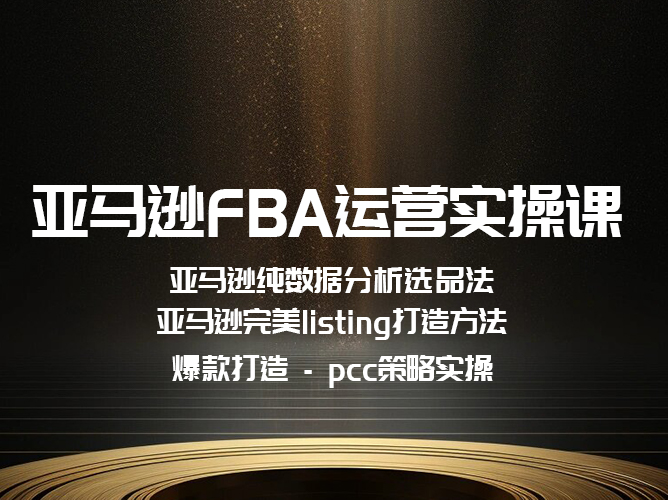 亚马逊FBA运营实操课

亚马逊纯数据分析选品法
亚马逊完美listing打造方法
爆款打造 - pcc策略实操